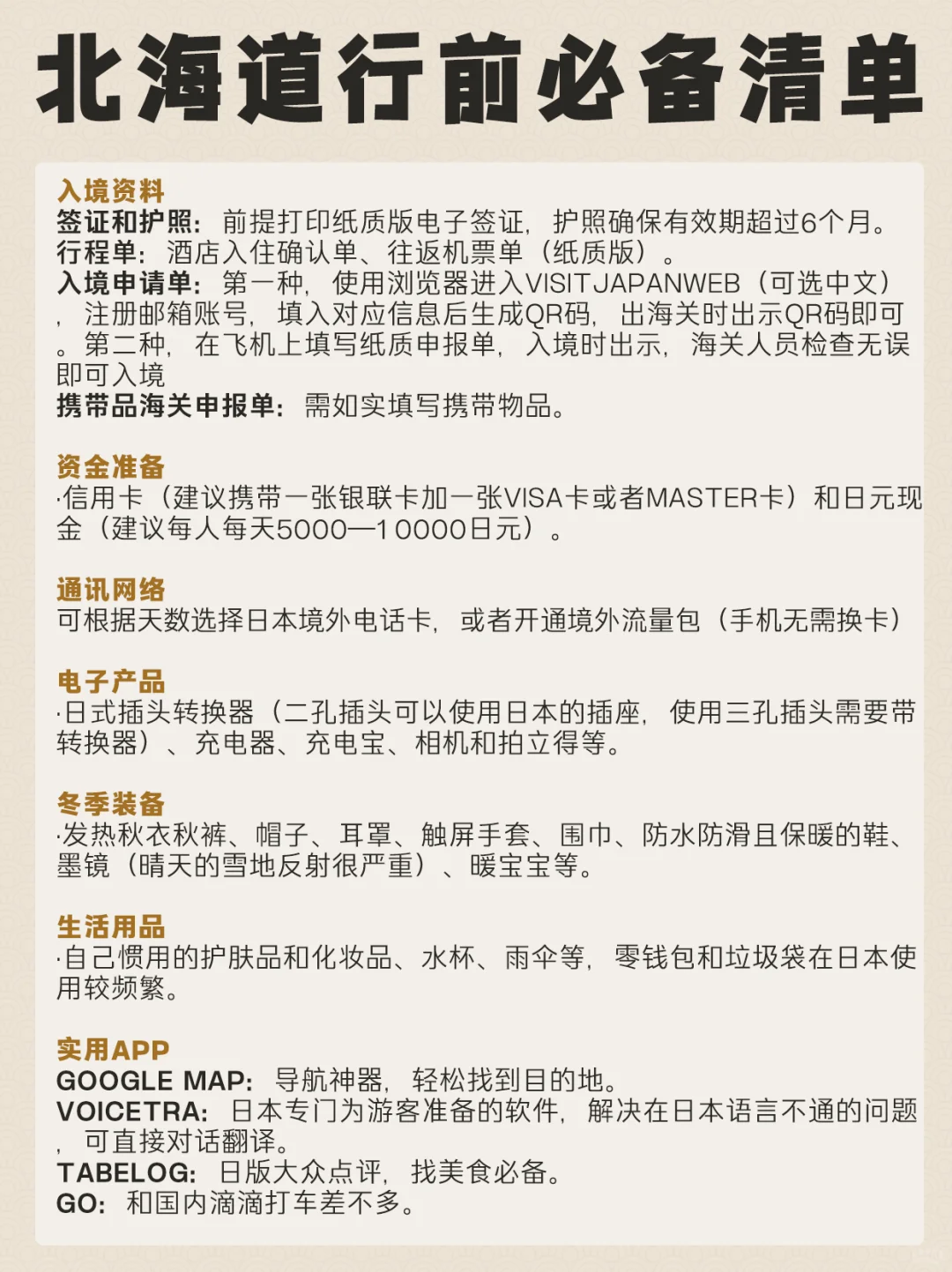 北海道行前必备清单

入境资料
签证和护照：前提打印纸质版电子签证，护照确保有效期超过6个月。
行程单：酒店入住确认单、往返机票单（纸质版）。
入境申请单：第一种，使用浏览器进入VISITJAPANWEB（可选中文），注册邮箱账号，填入对应信息后生成QR码，出海关时出示QR码即可。第二种，在飞机上填写纸质申报单，入境时出示，海关人员检查无误即可入境
携带品海关申报单：需如实填写携带物品。

资金准备
·信用卡（建议携带一张银联卡加一张VISA卡或者MASTER卡）和日元现金（建议每人每天5000—10000日元）。

通讯网络
可根据天数选择日本境外电话卡，或者开通境外流量包（手机无需换卡）

电子产品
·日式插头转换器（二孔插头可以使用日本的插座，使用三孔插头需要带转换器）、充电器、充电宝、相机和拍立得等。

冬季装备
·发热秋衣秋裤、帽子、耳罩、触屏手套、围巾、防水防滑且保暖的鞋、墨镜（晴天的雪地反射很严重）、暖宝宝等。

生活用品
·自己惯用的护肤品和化妆品、水杯、雨伞等，零钱包和垃圾袋在日本使用较频繁。

实用APP
GOOGLE MAP：导航神器，轻松找到目的地。
VOICETRA：日本专门为游客准备的软件，解决在日本语言不通的问题，可直接对话翻译。
TABELOG：日版大众点评，找美食必备。
GO：和国内滴滴打车差不多。